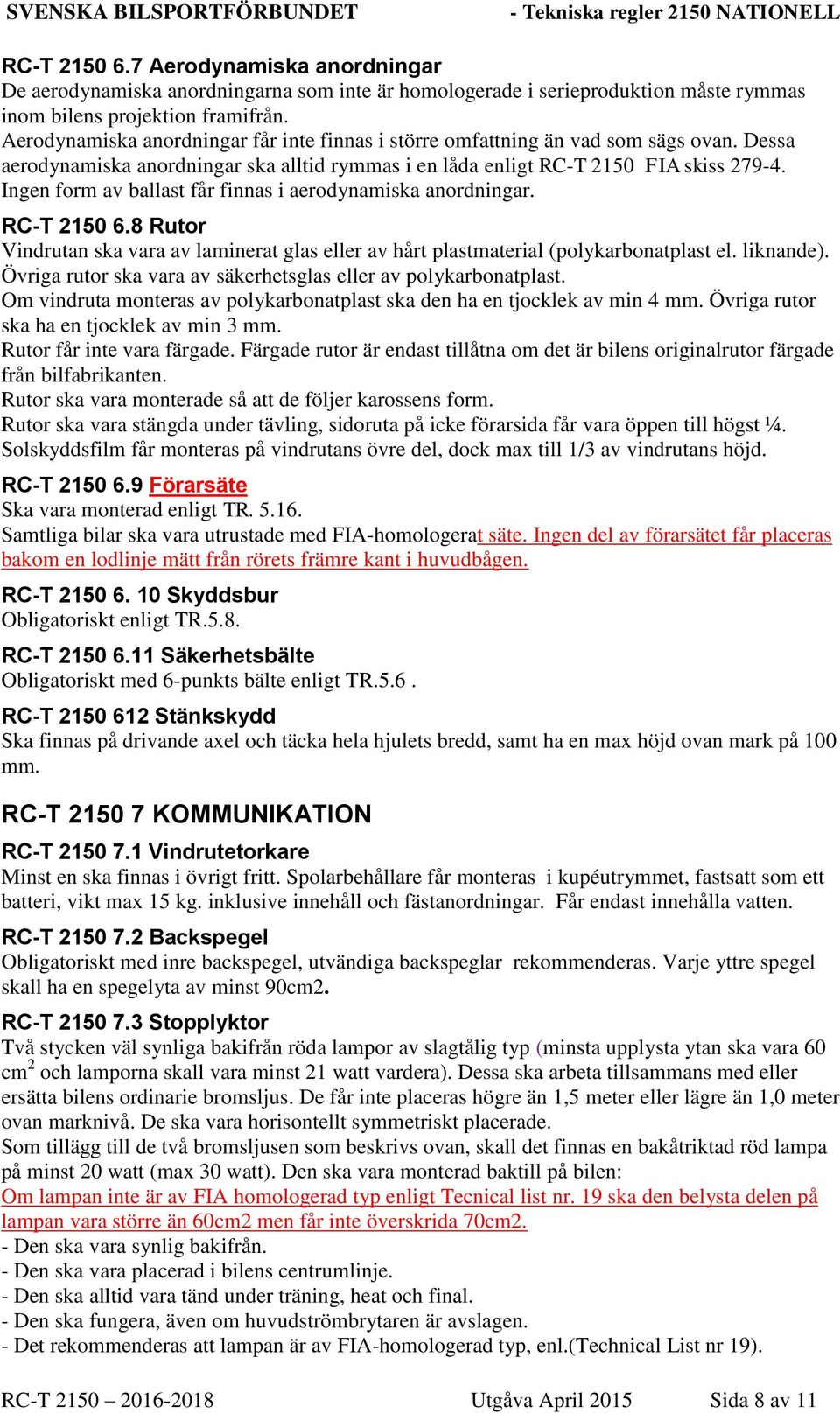 SVENSKA BILSPORTFÖRBUNDET - Tekniska regler 2150 NATIONELL

RC-T 2150 6.7 Aerodynamiska anordningar
De aerodynamiska anordningarna som inte är homologerade i serieproduktion måste rymmas inom bilens projektion framifrån.
Aerodynamiska anordningar får inte finnas i större omfattning än vad som sägs ovan. Dessa aerodynamiska anordningar ska alltid rymmas i en låda enligt RC-T 2150 FIA skiss 279-4.
Ingen form av ballast får finnas i aerodynamiska anordningar.

RC-T 2150 6.8 Rutor
Vindrutan ska vara av laminerat glas eller av hårt plastmaterial (polykarbonatplast el. liknande).
Övriga rutor ska vara av säkerhetsglas eller av polykarbonatplast.
Om vindruta monteras av polykarbonatplast ska den ha en tjocklek av min 4 mm. Övriga rutor ska ha en tjocklek av min 3 mm.
Rutor får inte vara färgade. Färgade rutor är endast tillåtna om det är bilens originalrutor färgade från bilfabrikanten.
Rutor ska vara monterade så att de följer karossens form.
Rutor ska vara stängda under tävling, sidoruta på icke förarsida får vara öppen till högst ¼.
Solskyddsfilm får monteras på vindrutans övre del, dock max till 1/3 av vindrutans höjd.

RC-T 2150 6.9 Förarsäte
Ska vara monterad enligt TR. 5.16.
Samtliga bilar ska vara utrustade med FIA-homologerat säte. Ingen del av förarsätet får placeras bakom en lodlinje mätt från rörets främre kant i huvudbågen.

RC-T 2150 6. 10 Skyddsbur
Obligatoriskt enligt TR.5.8.

RC-T 2150 6.11 Säkerhetsbälte
Obligatoriskt med 6-punkts bälte enligt TR.5.6 .

RC-T 2150 612 Stänkskydd
Ska finnas på drivande axel och täcka hela hjulets bredd, samt ha en max höjd ovan mark på 100 mm.

RC-T 2150 7 KOMMUNIKATION

RC-T 2150 7.1 Vindrutetorkare
Minst en ska finnas i övrigt fritt. Spolarbehållare får monteras i kupéutrymmet, fastsatt som ett batteri, vikt max 15 kg. inklusive innehåll och fästanordningar. Får endast innehålla vatten.

RC-T 2150 7.2 Backspegel
Obligatoriskt med inre backspegel, utvändiga backspeglar rekommenderas. Varje yttre spegel skall ha en spegelyta av minst 90cm2.

RC-T 2150 7.3 Stopplyktor
Två stycken väl synliga bakifrån röda lampor av slagtålig typ (minsta upplysta ytan ska vara 60 cm$^2$ och lamporna skall vara minst 21 watt vardera). Dessa ska arbeta tillsammans med eller ersätta bilens ordinarie bromsljus. De får inte placeras högre än 1,5 meter eller lägre än 1,0 meter ovan marknivå. De ska vara horisontellt symmetriskt placerade.
Som tillägg till de två bromsljusen som beskrivs ovan, skall det finnas en bakåtriktad röd lampa på minst 20 watt (max 30 watt). Den ska vara monterad baktill på bilen:
Om lampan inte är av FIA homologerad typ enligt Tecnical list nr. 19 ska den belysta delen på lampan vara större än 60cm2 men får inte överskrida 70cm2.
- Den ska vara synlig bakifrån.
- Den ska vara placerad i bilens centrumlinje.
- Den ska alltid vara tänd under träning, heat och final.
- Den ska fungera, även om huvudströmbrytaren är avslagen.
- Det rekommenderas att lampan är av FIA-homologerad typ, enl.(Technical List nr 19).

RC-T 2150 – 2016-2018 Utgåva April 2015 Sida 8 av 11